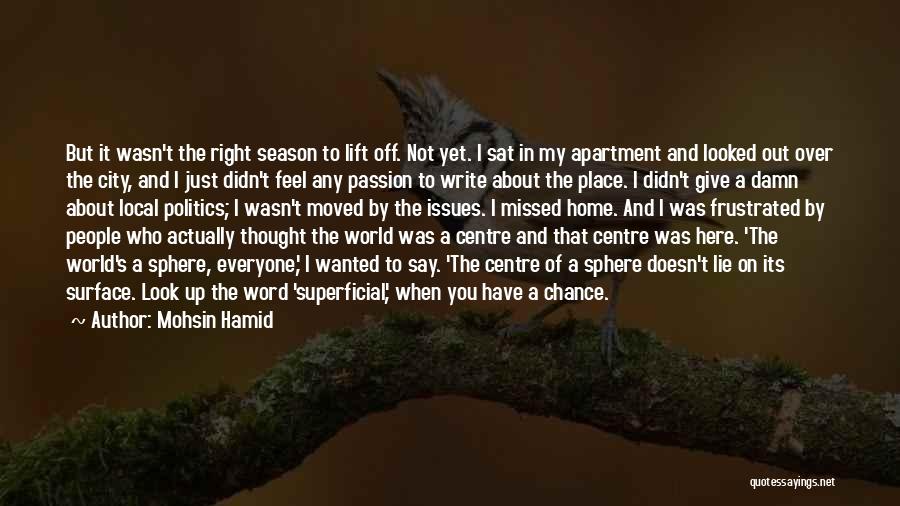 But it wasn't the right season to lift off. Not yet. I sat in my apartment and looked out over the city, and I just didn't feel any passion to write about the place. I didn't give a damn about local politics; I wasn't moved by the issues. I missed home. And I was frustrated by people who actually thought the world was a centre and that centre was here. 'The world's a sphere, everyone,' I wanted to say. 'The centre of a sphere doesn't lie on its surface. Look up the word 'superficial,' when you have a chance.

~ Author: Mohsin Hamid

quotessayings.net